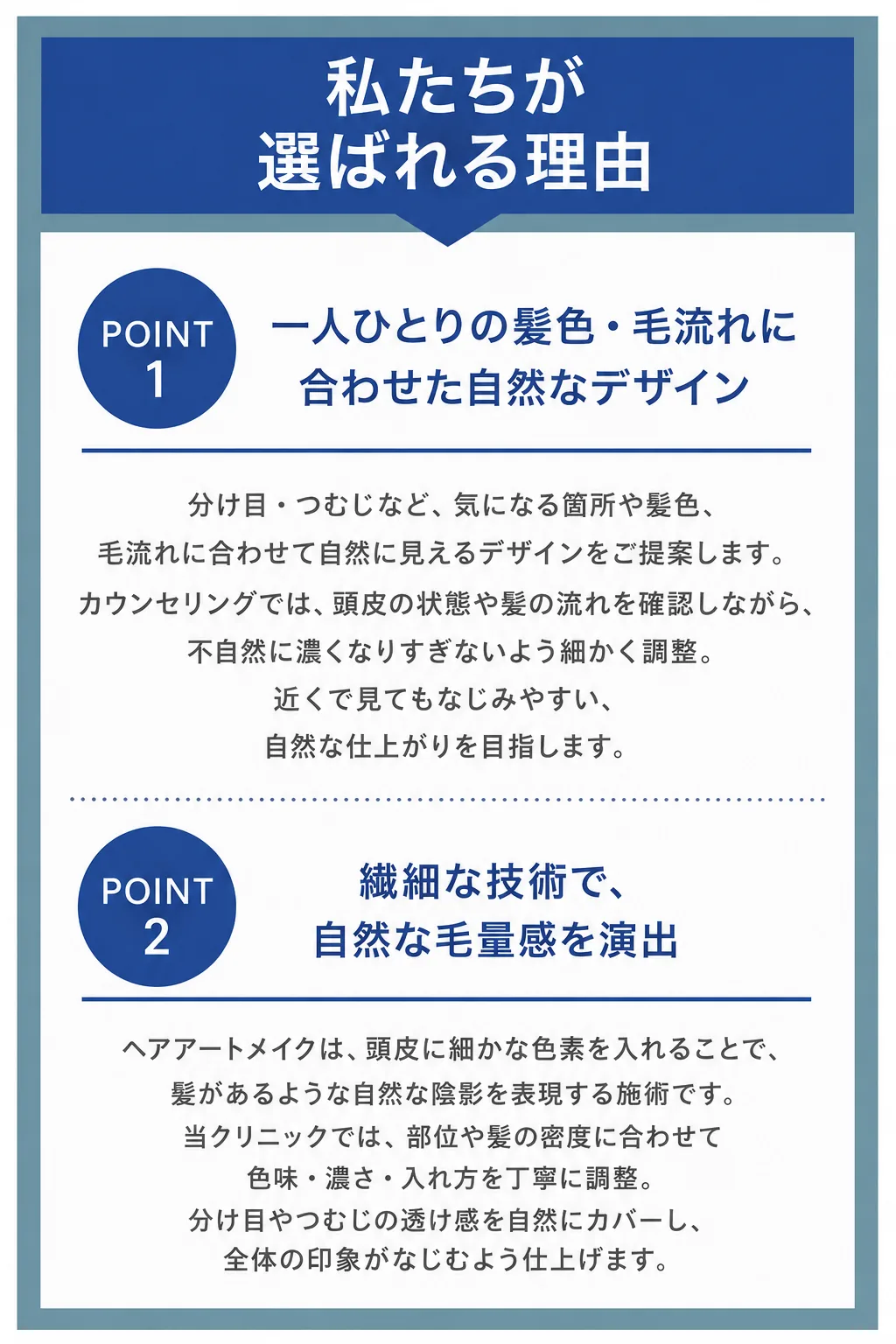 私たちが
選ばれる理由

POINT
1

一人ひとりの髪色・毛流れに
合わせた自然なデザイン

分け目・つむじなど、気になる箇所や髪色、
毛流れに合わせて自然に見えるデザインをご提案します。
カウンセリングでは、頭皮の状態や髪の流れを確認しながら、
不自然に濃くなりすぎないよう細かく調整。
近くで見てもなじみやすい、
自然な仕上がりを目指します。

POINT
2

繊細な技術で、
自然な毛量感を演出

ヘアアートメイクは、頭皮に細かな色素を入れることで、
髪があるような自然な陰影を表現する施術です。
当クリニックでは、部位や髪の密度に合わせて
色味・濃さ・入れ方を丁寧に調整。
分け目やつむじの透け感を自然にカバーし、
全体の印象がなじむよう仕上げます。